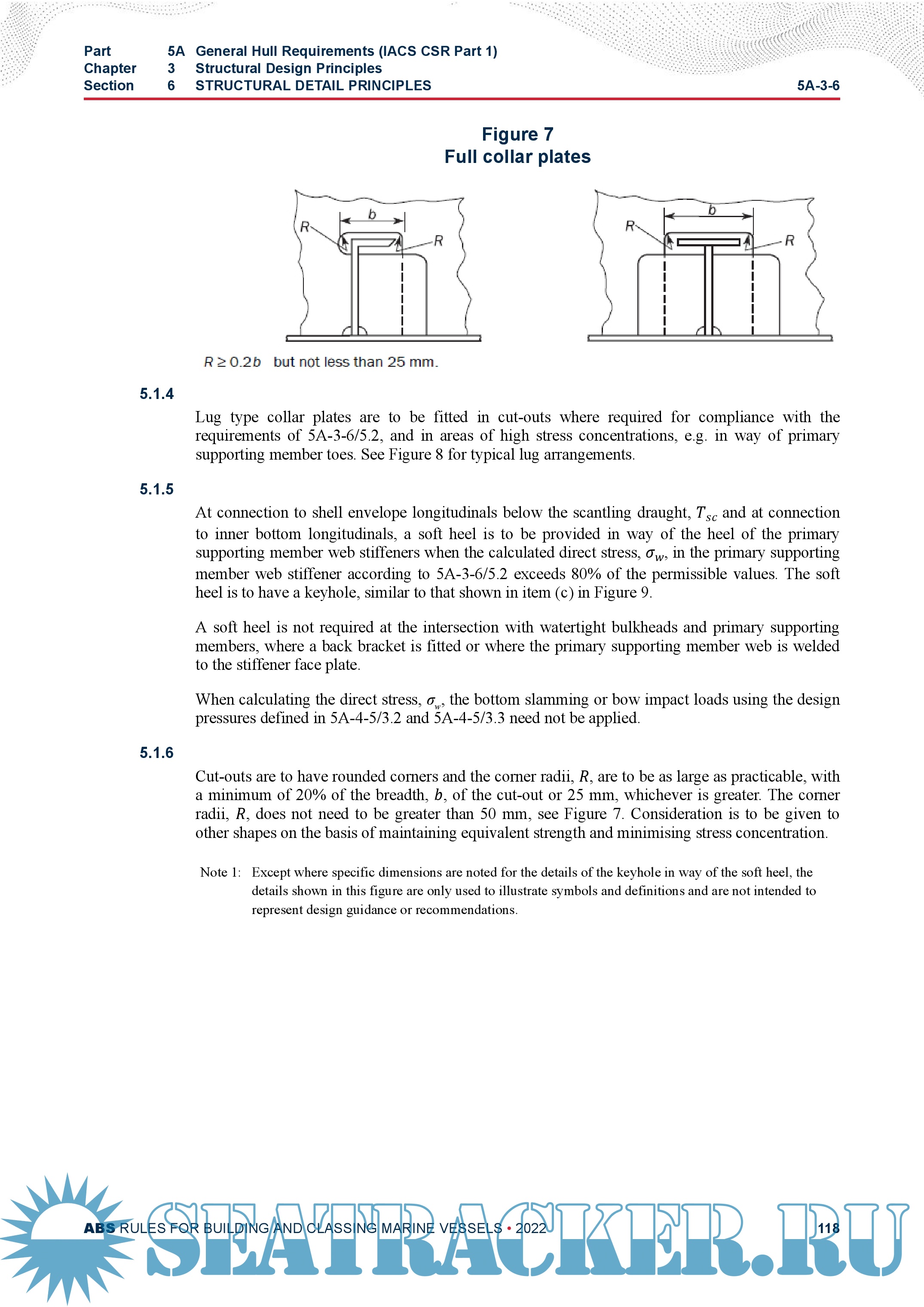 Part 5A General Hull Requirements (IACS CSR Part 1)
Chapter 3 Structural Design Principles
Section 6 STRUCTURAL DETAIL PRINCIPLES 5A-3-6

Figure 7
Full collar plates

R b R R b R

$R \geq 0.2b$ but not less than 25 mm.

5.1.4

Lug type collar plates are to be fitted in cut-outs where required for compliance with the requirements of 5A-3-6/5.2, and in areas of high stress concentrations, e.g. in way of primary supporting member toes. See Figure 8 for typical lug arrangements.

5.1.5

At connection to shell envelope longitudinals below the scantling draught, $T_{sc}$ and at connection to inner bottom longitudinals, a soft heel is to be provided in way of the heel of the primary supporting member web stiffeners when the calculated direct stress, $\sigma_w$, in the primary supporting member web stiffener according to 5A-3-6/5.2 exceeds 80% of the permissible values. The soft heel is to have a keyhole, similar to that shown in item (c) in Figure 9.

A soft heel is not required at the intersection with watertight bulkheads and primary supporting members, where a back bracket is fitted or where the primary supporting member web is welded to the stiffener face plate.

When calculating the direct stress, $\sigma_w$, the bottom slamming or bow impact loads using the design pressures defined in 5A-4-5/3.2 and 5A-4-5/3.3 need not be applied.

5.1.6

Cut-outs are to have rounded corners and the corner radii, $R$, are to be as large as practicable, with a minimum of 20% of the breadth, $b$, of the cut-out or 25 mm, whichever is greater. The corner radii, $R$, does not need to be greater than 50 mm, see Figure 7. Consideration is to be given to other shapes on the basis of maintaining equivalent strength and minimising stress concentration.

Note 1: Except where specific dimensions are noted for the details of the keyhole in way of the soft heel, the details shown in this figure are only used to illustrate symbols and definitions and are not intended to represent design guidance or recommendations.

ABS RULES FOR BUILDING AND CLASSING MARINE VESSELS • 2022 118

SEATRACKER.RU